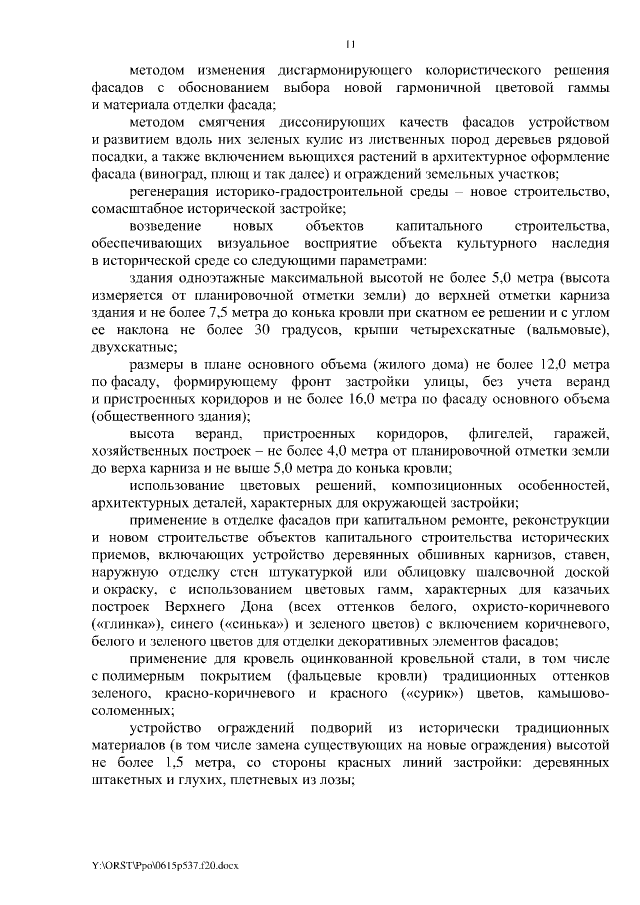 11

методом изменения дисгармонирующего колористического решения фасадов с обоснованием выбора новой гармоничной цветовой гаммы и материала отделки фасада;

методом смягчения диссонирующих качеств фасадов устройством и развитием вдоль них зеленых кулис из лиственных пород деревьев рядовой посадки, а также включением вьющихся растений в архитектурное оформление фасада (виноград, плющ и так далее) и ограждений земельных участков;

регенерация историко-градостроительной среды – новое строительство, сомасштабное исторической застройке;

возведение новых объектов капитального строительства, обеспечивающих визуальное восприятие объекта культурного наследия в исторической среде со следующими параметрами:

здания одноэтажные максимальной высотой не более 5,0 метра (высота измеряется от планировочной отметки земли) до верхней отметки карниза здания и не более 7,5 метра до конька кровли при скатном ее решении и с углом ее наклона не более 30 градусов, крыши четырехскатные (вальмовые), двухскатные;

размеры в плане основного объема (жилого дома) не более 12,0 метра по фасаду, формирующему фронт застройки улицы, без учета веранд и пристроенных коридоров и не более 16,0 метра по фасаду основного объема (общественного здания);

высота веранд, пристроенных коридоров, флигелей, гаражей, хозяйственных построек – не более 4,0 метра от планировочной отметки земли до верха карниза и не выше 5,0 метра до конька кровли;

использование цветовых решений, композиционных особенностей, архитектурных деталей, характерных для окружающей застройки;

применение в отделке фасадов при капитальном ремонте, реконструкции и новом строительстве объектов капитального строительства исторических приемов, включающих устройство деревянных обшивных карнизов, ставен, наружную отделку стен штукатуркой или облицовку шалевочной доской и окраску, с использованием цветовых гамм, характерных для казачьих построек Верхнего Дона (всех оттенков белого, охристо-коричневого («глинка»), синего («синька») и зеленого цветов) с включением коричневого, белого и зеленого цветов для отделки декоративных элементов фасадов;

применение для кровель оцинкованной кровельной стали, в том числе с полимерным покрытием (фальцевые кровли) традиционных оттенков зеленого, красно-коричневого и красного («сурик») цветов, камышово-соломенных;

устройство ограждений подворий из исторически традиционных материалов (в том числе замена существующих на новые ограждения) высотой не более 1,5 метра, со стороны красных линий застройки: деревянных штакетных и глухих, плетневых из лозы;

Y:\ORST\Ppo\0615p537.f20.docx